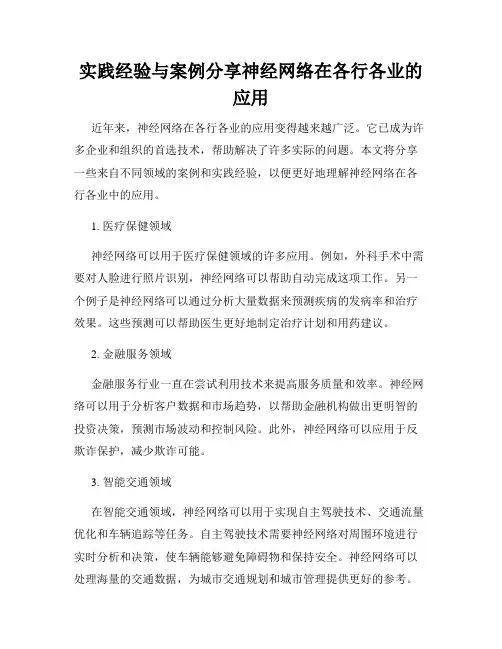 实践经验与案例分享神经网络在各行各业的应用

近年来，神经网络在各行各业的应用变得越来越广泛。它已成为许多企业和组织的首选技术，帮助解决了许多实际的问题。本文将分享一些来自不同领域的案例和实践经验，以便更好地理解神经网络在各行各业中的应用。

1. 医疗保健领域

神经网络可以用于医疗保健领域的许多应用。例如，外科手术中需要对人脸进行照片识别，神经网络可以帮助自动完成这项工作。另一个例子是神经网络可以通过分析大量数据来预测疾病的发病率和治疗效果。这些预测可以帮助医生更好地制定治疗计划和用药建议。

2. 金融服务领域

金融服务行业一直在尝试利用技术来提高服务质量和效率。神经网络可以用于分析客户数据和市场趋势，以帮助金融机构做出更明智的投资决策，预测市场波动和控制风险。此外，神经网络可以应用于反欺诈保护，减少欺诈可能。

3. 智能交通领域

在智能交通领域，神经网络可以用于实现自主驾驶技术、交通流量优化和车辆追踪等任务。自主驾驶技术需要神经网络对周围环境进行实时分析和决策，使车辆能够避免障碍物和保持安全。神经网络可以处理海量的交通数据，为城市交通规划和城市管理提供更好的参考。